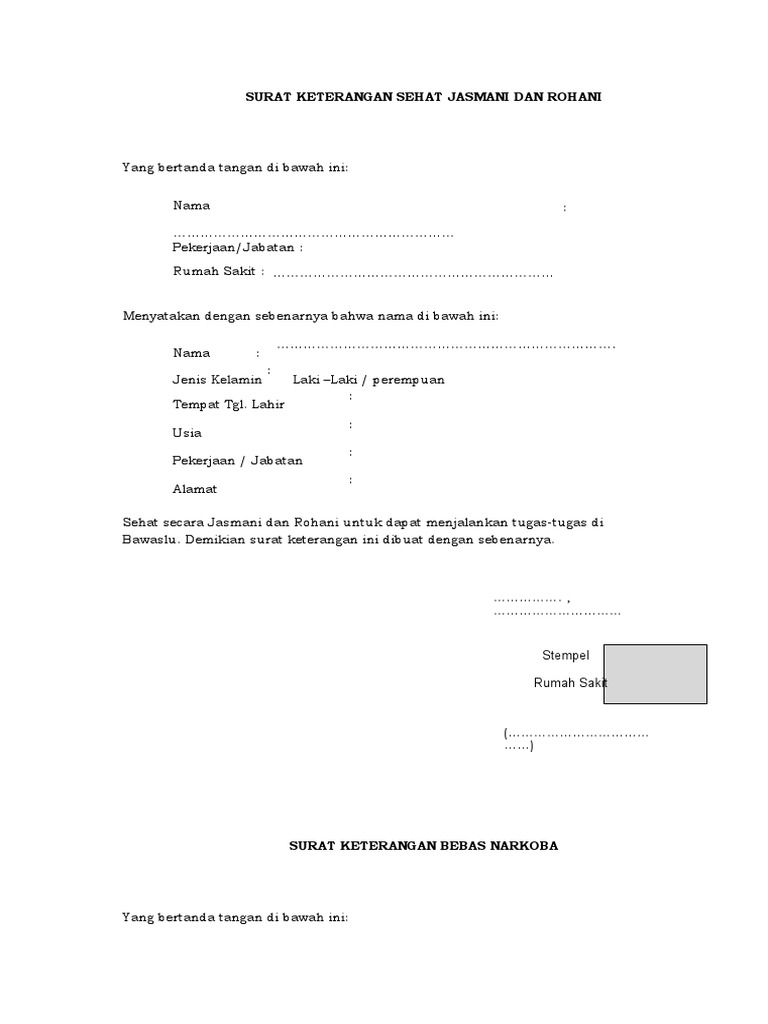 SURAT KETERANGAN SEHAT JASMANI DAN ROHANI

Yang bertanda tangan di bawah ini:

Nama :

Pekerjaan/Jabatan :

Rumah Sakit :

Menyatakan dengan sebenarnya bahwa nama di bawah ini:

Nama :

Jenis Kelamin : Laki –Laki / perempuan

Tempat Tgl. Lahir :

Usia :

Pekerjaan / Jabatan :

Alamat :

Sehat secara Jasmani dan Rohani untuk dapat menjalankan tugas-tugas di Bawaslu. Demikian surat keterangan ini dibuat dengan sebenarnya.

____ , ____

Stempel

Rumah Sakit

(____)

SURAT KETERANGAN BEBAS NARKOBA

Yang bertanda tangan di bawah ini: